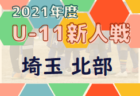 2021年度
U-11新人戦
埼玉 北部